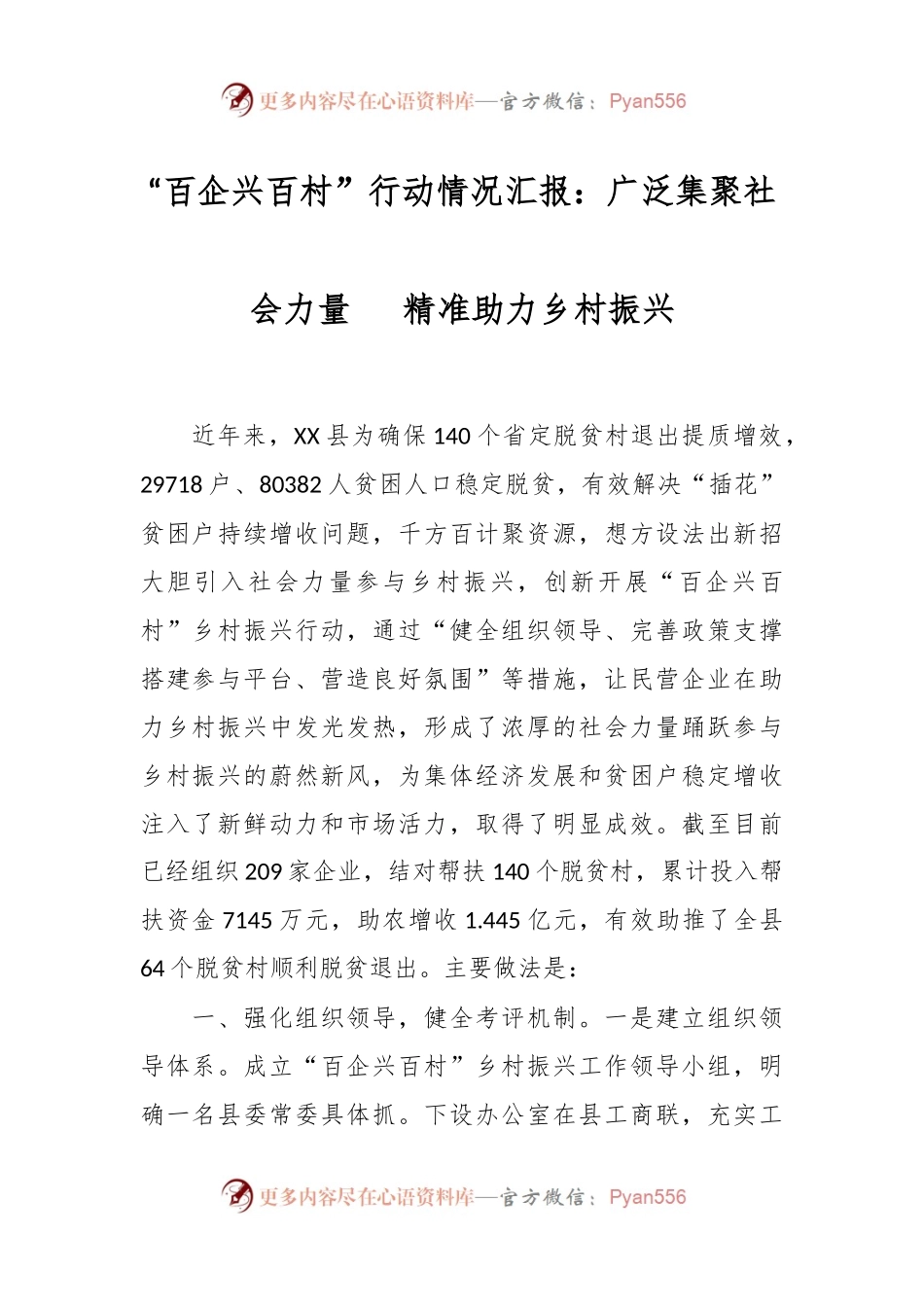 更多内容尽在心语资料库—官方微信：Pyan556

“百企兴百村”行动情况汇报：广泛集聚社会力量　精准助力乡村振兴

近年来，XX县为确保140个省定脱贫村退出提质增效，29718户、80382人贫困人口稳定脱贫，有效解决“插花”贫困户持续增收问题，千方百计聚资源，想方设法出新招大胆引入社会力量参与乡村振兴，创新开展“百企兴百村”乡村振兴行动，通过“健全组织领导、完善政策支撑搭建参与平台、营造良好氛围”等措施，让民营企业在助力乡村振兴中发光发热，形成了浓厚的社会力量踊跃参与乡村振兴的蔚然新风，为集体经济发展和贫困户稳定增收注入了新鲜动力和市场活力，取得了明显成效。截至目前已经组织209家企业，结对帮扶140个脱贫村，累计投入帮扶资金7145万元，助农增收1.445亿元，有效助推了全县64个脱贫村顺利脱贫退出。主要做法是：

一、强化组织领导，健全考评机制。一是建立组织领导体系。成立“百企兴百村”乡村振兴工作领导小组，明确一名县委常委具体抓。下设办公室在县工商联，充实工

更多内容尽在心语资料库—官方微信：Pyan556